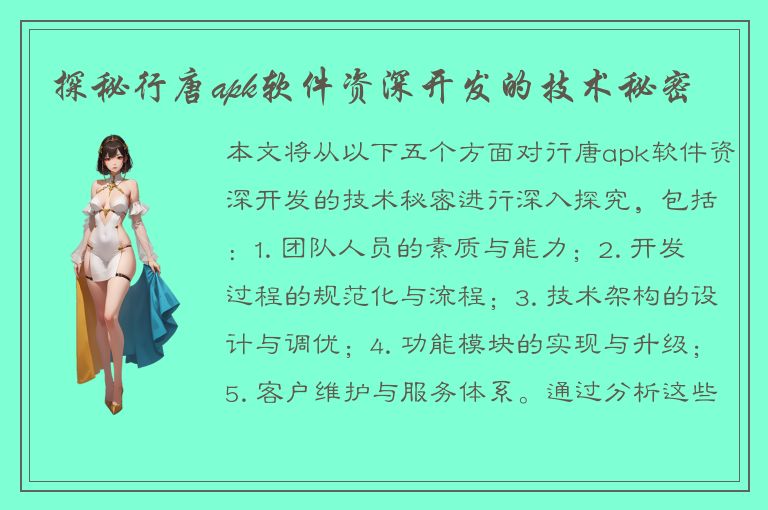 探秘行唐apk软件资深开发的技术秘密

本文将从以下五个方面对行唐apk软件资深开发的技术秘密进行深入探究，包括：1. 团队人员的素质与能力；2. 开发过程的规范化与流程；3. 技术架构的设计与调优；4. 功能模块的实现与升级；5. 客户维护与服务体系。通过分析这些